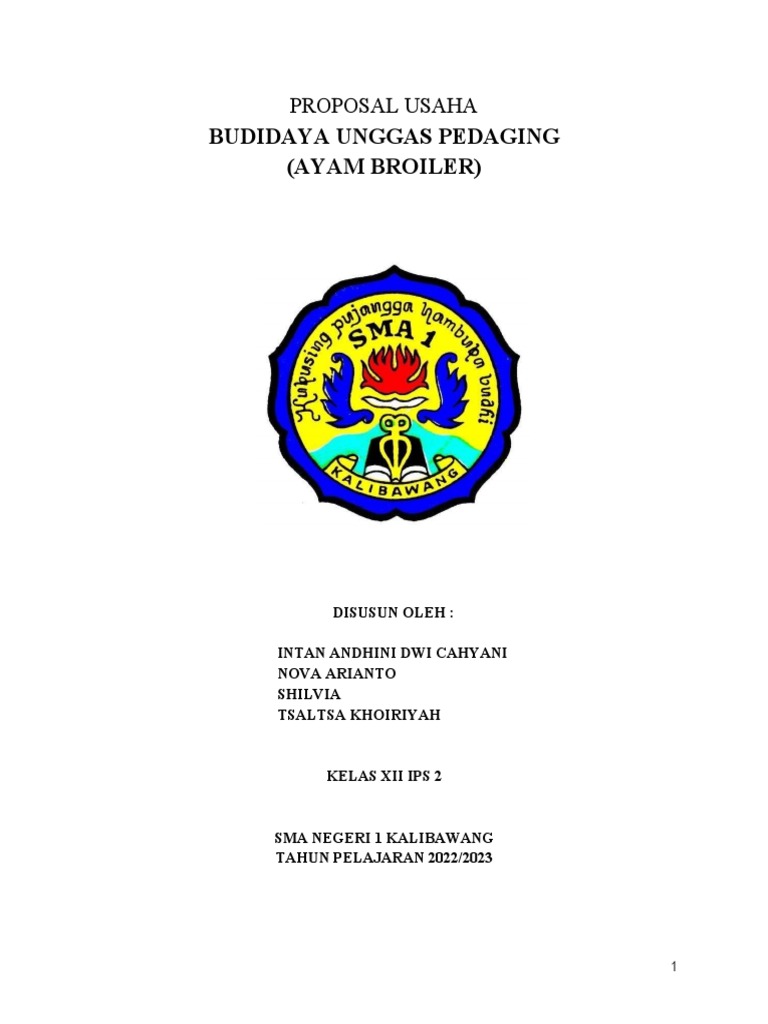 PROPOSAL USAHA
BUDIDAYA UNGGAS PEDAGING
(AYAM BROILER)

Kupusing pujangga hambuka budi
SMA 1
KALIBAWANG

DISUSUN OLEH :

INTAN ANDHINI DWI CAHYANI
NOVA ARIANTO
SHILVIA
TSALTSA KHOIRIYAH

KELAS XII IPS 2

SMA NEGERI 1 KALIBAWANG
TAHUN PELAJARAN 2022/2023

1